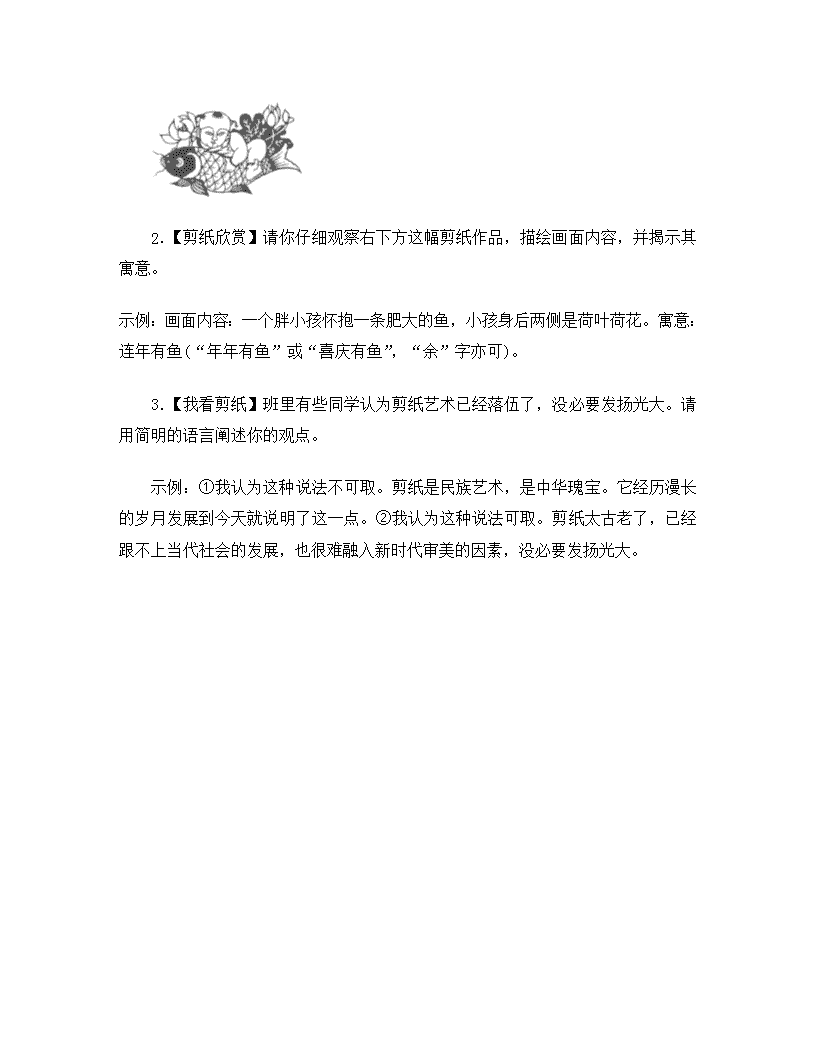 2.【剪纸欣赏】请你仔细观察右下方这幅剪纸作品，描绘画面内容，并揭示其寓意。

示例：画面内容：一个胖小孩怀抱一条肥大的鱼，小孩身后两侧是荷叶荷花。寓意：连年有鱼（“年年有鱼”或“喜庆有鱼”，“余”字亦可）。

3.【我看剪纸】班里有些同学认为剪纸艺术已经落伍了，没必要发扬光大。请用简明的语言阐述你的观点。

示例：①我认为这种说法不可取。剪纸是民族艺术，是中华瑰宝。它经历漫长的岁月发展到今天就说明了这一点。②我认为这种说法可取。剪纸太古老了，已经跟不上当代社会的发展，也很难融入新时代审美的因素，没必要发扬光大。